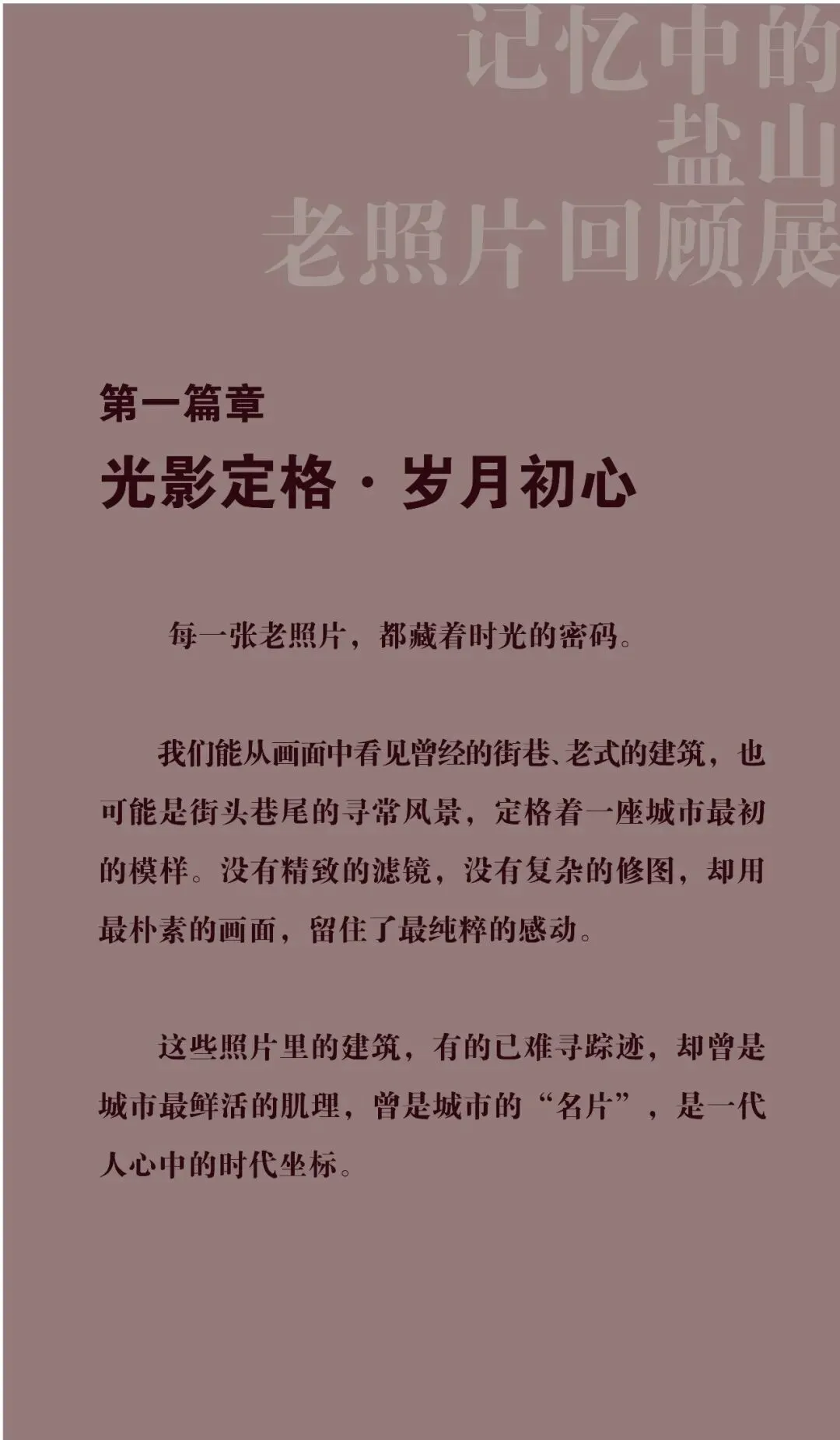 记忆中的
盐山
老照片回顾展

第一篇章
光影定格·岁月初心

每一张老照片，都藏着时光的密码。

我们能从画面中看见曾经的街巷、老式的建筑，也可能是街头巷尾的寻常风景，定格着一座城市最初的模样。没有精致的滤镜，没有复杂的修图，却用最朴素的画面，留住了最纯粹的感动。

这些照片里的建筑，有的已难寻踪迹，却曾是城市最鲜活的肌理，曾是城市的“名片”，是一代人心中的时代坐标。